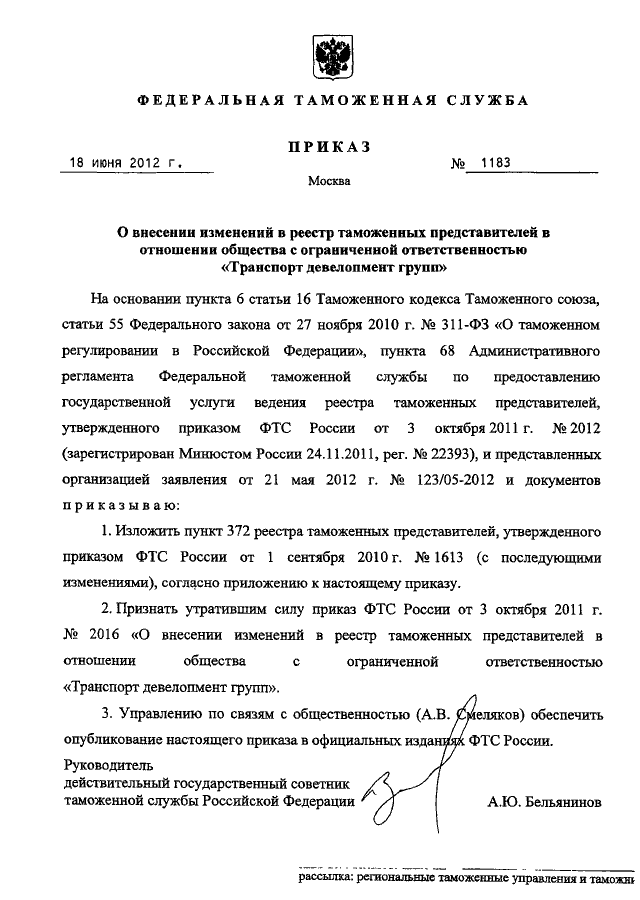 ФЕДЕРАЛЬНАЯ ТАМОЖЕННАЯ СЛУЖБА

ПРИКАЗ

18 июня 2012 г. № 1183

Москва

О внесении изменений в реестр таможенных представителей в отношении общества с ограниченной ответственностью «Транспорт девелопмент групп»

На основании пункта 6 статьи 16 Таможенного кодекса Таможенного союза, статьи 55 Федерального закона от 27 ноября 2010 г. № 311-ФЗ «О таможенном регулировании в Российской Федерации», пункта 68 Административного регламента Федеральной таможенной службы по предоставлению государственной услуги ведения реестра таможенных представителей, утвержденного приказом ФТС России от 3 октября 2011 г. № 2012 (зарегистрирован Минюстом России 24.11.2011, рег. № 22393), и представленных организацией заявления от 21 мая 2012 г. № 123/05-2012 и документов приказываю:

1. Изложить пункт 372 реестра таможенных представителей, утвержденного приказом ФТС России от 1 сентября 2010 г. № 1613 (с последующими изменениями), согласно приложению к настоящему приказу.

2. Признать утратившим силу приказ ФТС России от 3 октября 2011 г. № 2016 «О внесении изменений в реестр таможенных представителей в отношении общества с ограниченной ответственностью «Транспорт девелопмент групп».

3. Управлению по связям с общественностью (А.В. Смеляков) обеспечить опубликование настоящего приказа в официальных изданиях ФТС России.

Руководитель
действительный государственный советник таможенной службы Российской Федерации

А.Ю. Бельянинов

рассылка: региональные таможенные управления и таможни